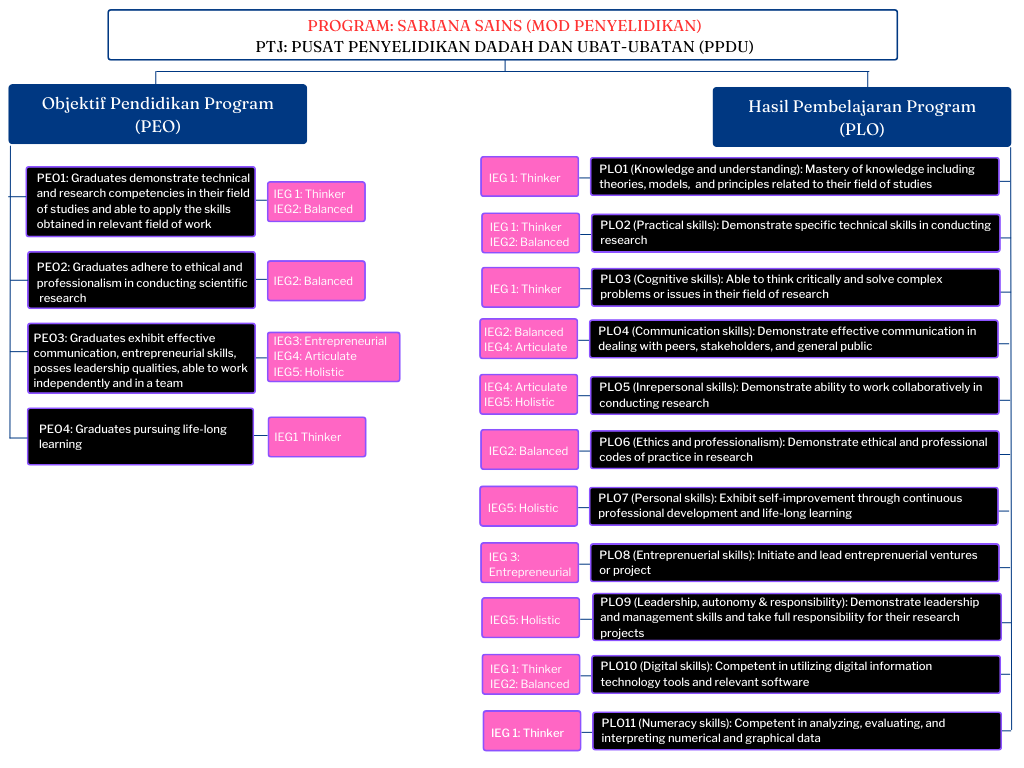 PROGRAM: SARJANA SAINS (MOD PENYELIDIKAN)
PTJ: PUSAT PENYELIDIKAN DADAH DAN UBAT-UBATAN (PPDU)

Objektif Pendidikan Program (PEO)

PEO1: Graduates demonstrate technical and research competencies in their field of studies and able to apply the skills obtained in relevant field of work

IEG 1: Thinker
IEG2: Balanced

PEO2: Graduates adhere to ethical and professionalism in conducting scientific research

IEG2: Balanced

PEO3: Graduates exhibit effective communication, entrepreneurial skills, posses leadership qualities, able to work independently and in a team

IEG3: Entrepreneurial
IEG4: Articulate
IEG5: Holistic

PEO4: Graduates pursuing life-long learning

IEG1 Thinker

Hasil Pembelajaran Program (PLO)

IEG 1: Thinker

PLO1 (Knowledge and understanding): Mastery of knowledge including theories, models, and principles related to their field of studies

IEG 1: Thinker
IEG2: Balanced

PLO2 (Practical skills): Demonstrate specific technical skills in conducting research

IEG 1: Thinker

PLO3 (Cognitive skills): Able to think critically and solve complex problems or issues in their field of research

IEG2: Balanced
IEG4: Articulate

PLO4 (Communication skills): Demonstrate effective communication in dealing with peers, stakeholders, and general public

IEG4: Articulate
IEG5: Holistic

PLO5 (Inrepersonal skills): Demonstrate ability to work collaboratively in conducting research

IEG2: Balanced

PLO6 (Ethics and professionalism): Demonstrate ethical and professional codes of practice in research

IEG5: Holistic

PLO7 (Personal skills): Exhibit self-improvement through continuous professional development and life-long learning

IEG 3: Entrepreneurial

PLO8 (Entreprenuerial skills): Initiate and lead entreprenuerial ventures or project

IEG5: Holistic

PLO9 (Leadership, autonomy & responsibility): Demonstrate leadership and management skills and take full responsibility for their research projects

IEG 1: Thinker
IEG2: Balanced

PLO10 (Digital skills): Competent in utilizing digital information technology tools and relevant software

IEG 1: Thinker

PLO11 (Numeracy skills): Competent in analyzing, evaluating, and interpreting numerical and graphical data